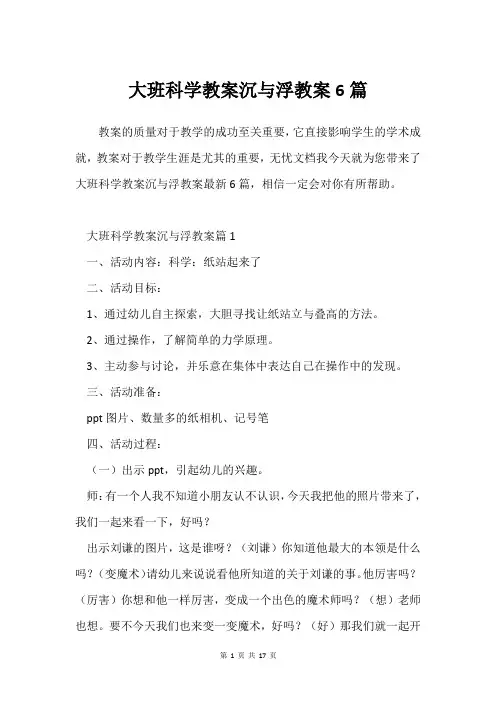 大班科学教案沉与浮教案6篇

教案的质量对于教学的成功至关重要，它直接影响学生的学术成就，教案对于教学生涯是尤其的重要，无忧文档我今天就为您带来了大班科学教案沉与浮教案最新6篇，相信一定会对你有所帮助。

大班科学教案沉与浮教案篇1

一、活动内容：科学：纸站起来了

二、活动目标：

1、通过幼儿自主探索，大胆寻找让纸站立与叠高的方法。

2、通过操作，了解简单的力学原理。

3、主动参与讨论，并乐意在集体中表达自己在操作中的发现。

三、活动准备：

ppt图片、数量多的纸相机、记号笔

四、活动过程：

（一）出示ppt，引起幼儿的兴趣。

师：有一个人我不知道小朋友认不认识，今天我把他的照片带来了，我们一起来看一下，好吗？

出示刘谦的图片，这是谁呀？（刘谦）你知道他最大的本领是什么吗？（变魔术）请幼儿来说说看他所知道的关于刘谦的事。他厉害吗？（厉害）你想和他一样厉害，变成一个出色的魔术师吗？（想）老师也想。要不今天我们也来变一变魔术，好吗？（好）那我们就一起开

第 1 页 共 17 页